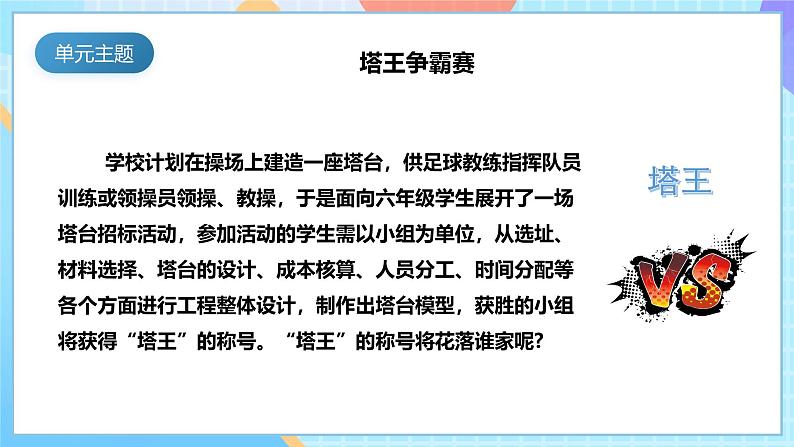 单元主题

塔王争霸赛

学校计划在操场上建造一座塔台，供足球教练指挥队员训练或领操员领操、教操，于是面向六年级学生展开了一场塔台招标活动，参加活动的学生需以小组为单位，从选址、材料选择、塔台的设计、成本核算、人员分工、时间分配等各个方面进行工程整体设计，制作出塔台模型，获胜的小组将获得“塔王”的称号。“塔王”的称号将花落谁家呢？

塔王

VS